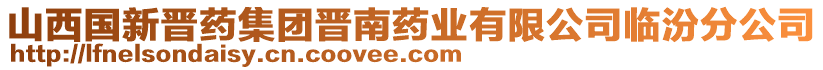 山西国新晋药集团晋南药业有限公司临汾分公司
http://lfnelsondaisy.cn.coovee.com